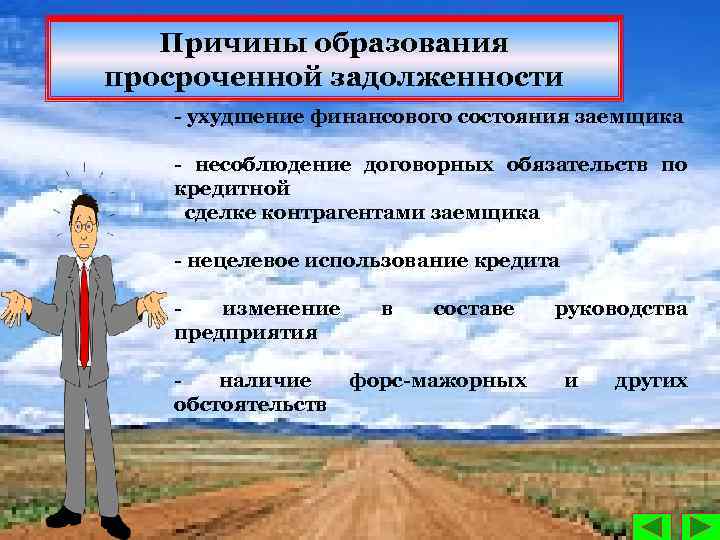 Причины образования просроченной задолженности

- ухудшение финансового состояния заемщика

- несоблюдение договорных обязательств по кредитной сделке контрагентами заемщика

- нецелевое использование кредита

- изменение в составе руководства предприятия

- наличие форс-мажорных и других обстоятельств